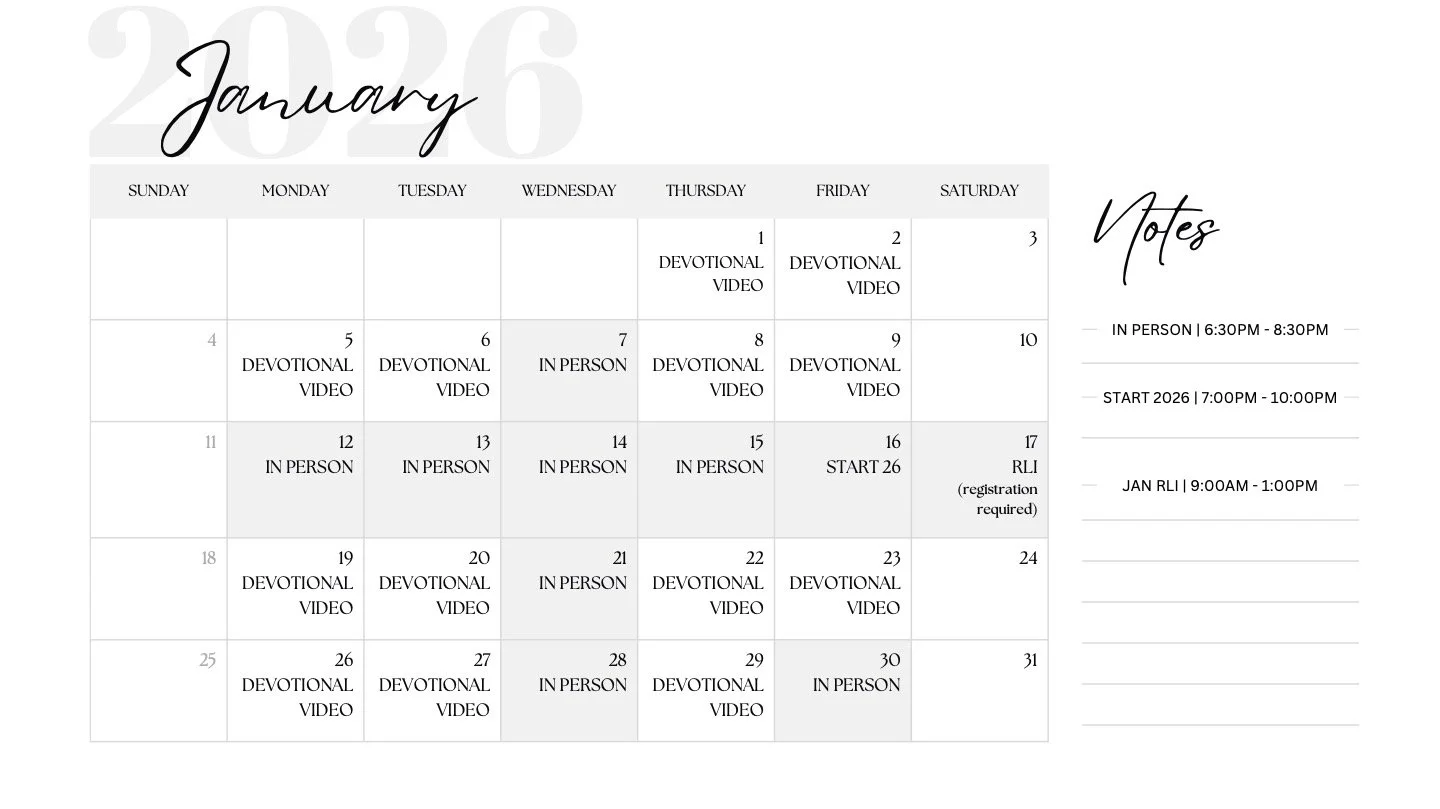 2026
January

| SUNDAY | MONDAY | TUESDAY | WEDNESDAY | THURSDAY | FRIDAY | SATURDAY |
|---|---|---|---|---|---|---|
| | | | | 1 DEVOTIONAL VIDEO | 2 DEVOTIONAL VIDEO | 3 |
| 4 | 5 DEVOTIONAL VIDEO | 6 DEVOTIONAL VIDEO | 7 IN PERSON | 8 DEVOTIONAL VIDEO | 9 DEVOTIONAL VIDEO | 10 |
| 11 | 12 IN PERSON | 13 IN PERSON | 14 IN PERSON | 15 IN PERSON | 16 START 26 | 17 RLI (registration required) |
| 18 | 19 DEVOTIONAL VIDEO | 20 DEVOTIONAL VIDEO | 21 IN PERSON | 22 DEVOTIONAL VIDEO | 23 DEVOTIONAL VIDEO | 24 |
| 25 | 26 DEVOTIONAL VIDEO | 27 DEVOTIONAL VIDEO | 28 IN PERSON | 29 DEVOTIONAL VIDEO | 30 IN PERSON | 31 |

Notes

IN PERSON | 6:30PM - 8:30PM

START 2026 | 7:00PM - 10:00PM

JAN RLI | 9:00AM - 1:00PM